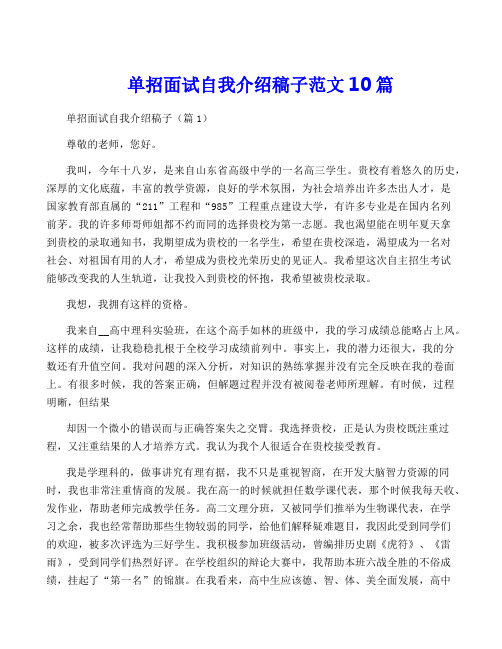 单招面试自我介绍稿子范文10篇

单招面试自我介绍稿子（篇1）

尊敬的老师，您好。

我叫，今年十八岁，是来自山东省高级中学的一名高三学生。贵校有着悠久的历史，深厚的文化底蕴，丰富的教学资源，良好的学术氛围，为社会培养出许多杰出人才，是国家教育部直属的“211”工程和“985”工程重点建设大学，有许多专业是在国内名列前茅。我的许多师哥师姐都不约而同的选择贵校为第一志愿。我也渴望能在明年夏天拿到贵校的录取通知书，我期望成为贵校的一名学生，希望在贵校深造，渴望成为一名对社会、对祖国有用的人才，希望成为贵校光荣历史的见证人。我希望这次自主招生考试能够改变我的人生轨道，让我投入到贵校的怀抱，我希望被贵校录取。

我想，我拥有这样的资格。

我来自__高中理科实验班，在这个高手如林的班级中，我的学习成绩总能略占上风。这样的成绩，让我稳稳扎根于全校学习成绩前列中。事实上，我的潜力还很大，我的分数还有升值空间。我对问题的深入分析，对知识的熟练掌握并没有完全反映在我的卷面上。有很多时候，我的答案正确，但解题过程并没有被阅卷老师所理解。有时候，过程明晰，但结果

却因一个微小的错误而与正确答案失之交臂。我选择贵校，正是认为贵校既注重过程，又注重结果的人才培养方式。我认为我个人很适合在贵校接受教育。

我是学理科的，做事讲究有理有据，我不只是重视智商，在开发大脑智力资源的同时，我也非常注重情商的发展。我在高一的时候就担任数学课代表，那个时候我每天收、发作业，帮助老师完成教学任务。高二文理分班，又被同学们推举为生物课代表，在学习之余，我也经常帮助那些生物较弱的同学，给他们解释疑难题目，我因此受到同学们的欢迎，被多次评选为三好学生。我积极参加班级活动，曾编排历史剧《虎符》、《雷雨》，受到同学们热烈好评。在学校组织的辩论大赛中，我帮助本班六战全胜的不俗成绩，挂起了“第一名”的锦旗。在我看来，高中生应该德、智、体、美全面发展，高中